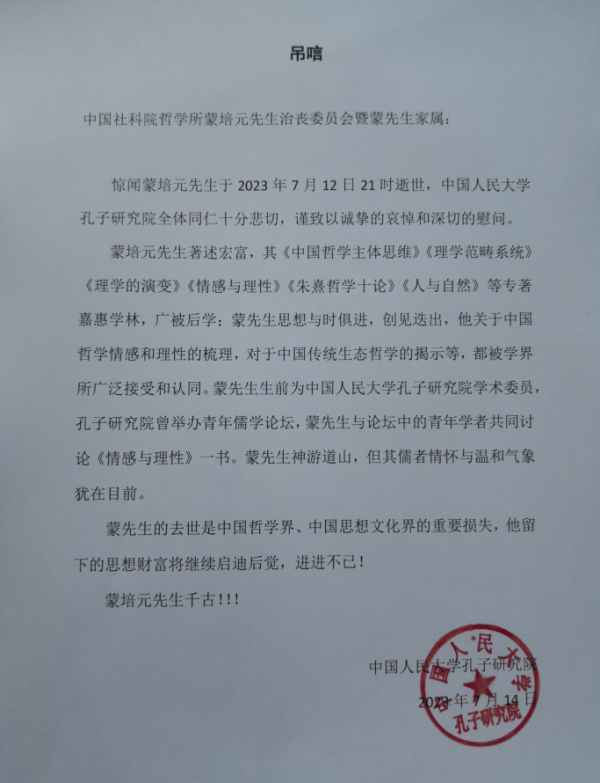 吊唁

中国社科院哲学所蒙培元先生治丧委员会暨蒙先生家属：

惊闻蒙培元先生于 2023 年 7 月 12 日 21 时逝世，中国人民大学孔子研究院全体同仁十分悲切，谨致以诚挚的哀悼和深切的慰问。

蒙培元先生著述宏富，其《中国哲学主体思维》《理学范畴系统》《理学的演变》《情感与理性》《朱熹哲学十论》《人与自然》等专著嘉惠学林，广被后学；蒙先生思想与时俱进，创见迭出，他关于中国哲学情感和理性的梳理，对于中国传统生态哲学的揭示等，都被学界所广泛接受和认同。蒙先生生前为中国人民大学孔子研究院学术委员，孔子研究院曾举办青年儒学论坛，蒙先生与论坛中的青年学者共同讨论《情感与理性》一书。蒙先生神游道山，但其儒者情怀与温和气象犹在目前。

蒙先生的去世是中国哲学界、中国思想文化界的重要损失，他留下的思想财富将继续启迪后觉，进进不已！

蒙培元先生千古!!!

中国人民大学孔子研究院
2023 年 7 月 14 日

中国人民大学 孔子研究院